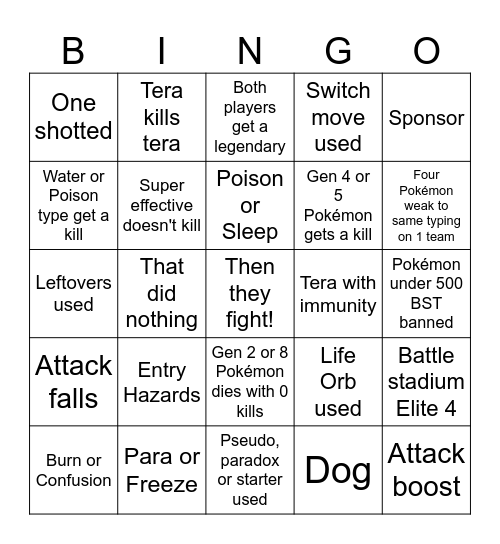 | B | I | N | G | O |
|---|---|---|---|---|
| One shotted | Tera kills tera | Both players get a legendary | Switch move used | Sponsor |
| Water or Poison type get a kill | Super effective doesn't kill | Poison or Sleep | Gen 4 or 5 Pokémon gets a kill | Four Pokémon weak to same typing on 1 team |
| Leftovers used | That did nothing | Then they fight! | Tera with immunity | Pokémon under 500 BST banned |
| Attack falls | Entry Hazards | Gen 2 or 8 Pokémon dies with 0 kills | Life Orb used | Battle stadium Elite 4 |
| Burn or Confusion | Para or Freeze | Pseudo, paradox or starter used | Dog | Attack boost |